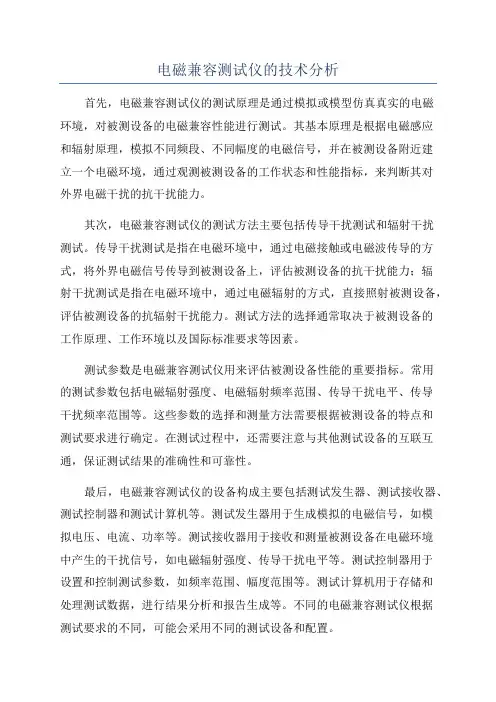 电磁兼容测试仪的技术分析

首先，电磁兼容测试仪的测试原理是通过模拟或模型仿真真实的电磁环境，对被测设备的电磁兼容性能进行测试。其基本原理是根据电磁感应和辐射原理，模拟不同频段、不同幅度的电磁信号，并在被测设备附近建立一个电磁环境，通过观测被测设备的工作状态和性能指标，来判断其对外界电磁干扰的抗干扰能力。

其次，电磁兼容测试仪的测试方法主要包括传导干扰测试和辐射干扰测试。传导干扰测试是指在电磁环境中，通过电磁接触或电磁波传导的方式，将外界电磁信号传导到被测设备上，评估被测设备的抗干扰能力；辐射干扰测试是指在电磁环境中，通过电磁辐射的方式，直接照射被测设备，评估被测设备的抗辐射干扰能力。测试方法的选择通常取决于被测设备的工作原理、工作环境以及国际标准要求等因素。

测试参数是电磁兼容测试仪用来评估被测设备性能的重要指标。常用的测试参数包括电磁辐射强度、电磁辐射频率范围、传导干扰电平、传导干扰频率范围等。这些参数的选择和测量方法需要根据被测设备的特点和测试要求进行确定。在测试过程中，还需要注意与其他测试设备的互联互通，保证测试结果的准确性和可靠性。

最后，电磁兼容测试仪的设备构成主要包括测试发生器、测试接收器、测试控制器和测试计算机等。测试发生器用于生成模拟的电磁信号，如模拟电压、电流、功率等。测试接收器用于接收和测量被测设备在电磁环境中产生的干扰信号，如电磁辐射强度、传导干扰电平等。测试控制器用于设置和控制测试参数，如频率范围、幅度范围等。测试计算机用于存储和处理测试数据，进行结果分析和报告生成等。不同的电磁兼容测试仪根据测试要求的不同，可能会采用不同的测试设备和配置。